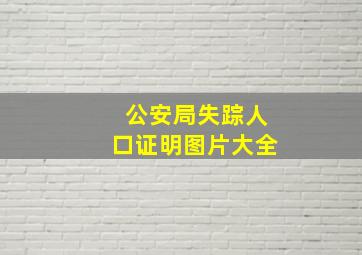 公安局失踪人口证明图片大全